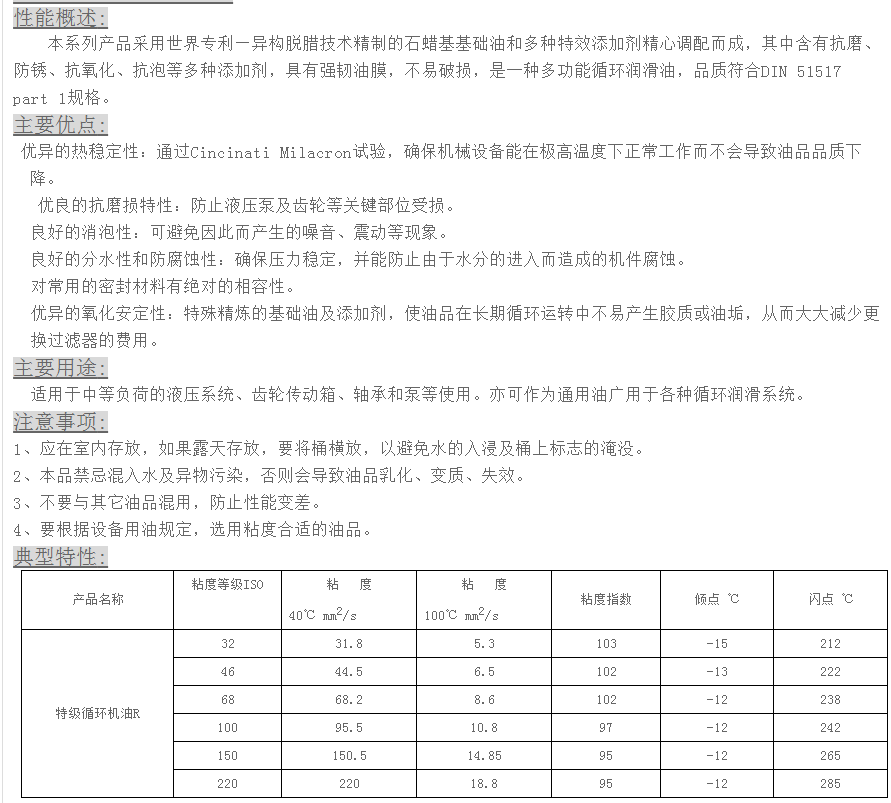 性能概述:
本系列产品采用世界专利一异构脱腊技术精制的石蜡基基础油和多种特效添加剂精心调配而成，其中含有抗磨、防锈、抗氧化、抗泡等多种添加剂，具有强韧油膜，不易破损，是一种多功能循环润滑油，品质符合DIN 51517 part 1规格。

主要优点:
优异的热稳定性：通过Cincinati Milacron试验，确保机械设备能在极高温度下正常工作而不会导致油品品质下降。
优良的抗磨损特性：防止液压泵及齿轮等关键部位受损。
良好的消泡性：可避免因此而产生的噪音、震动等现象。
良好的分水性和防腐蚀性：确保压力稳定，并能防止由于水分的进入而造成的机件腐蚀。
对常用的密封材料有绝对的相容性。
优异的氧化安定性：特殊精炼的基础油及添加剂，使油品在长期循环运转中不易产生胶质或油垢，从而大大减少更换过滤器的费用。

主要用途:
适用于中等负荷的液压系统、齿轮传动箱、轴承和泵等使用。亦可作为通用油广用于各种循环润滑系统。

注意事项:
1、应在室内存放，如果露天存放，要将桶横放，以避免水的入浸及桶上标志的淹没。
2、本品禁忌混入水及异物污染，否则会导致油品乳化、变质、失效。
3、不要与其它油品混用，防止性能变差。
4、要根据设备用油规定，选用粘度合适的油品。

典型特性:

| 产品名称 | 粘度等级ISO | 粘 度 40℃ $mm^2/s$ | 粘 度 100℃ $mm^2/s$ | 粘度指数 | 倾点 ℃ | 闪点 ℃ |
|---|---|---|---|---|---|---|
| 特级循环机油R | 32 | 31.8 | 5.3 | 103 | -15 | 212 |
| | 46 | 44.5 | 6.5 | 102 | -13 | 222 |
| | 68 | 68.2 | 8.6 | 102 | -12 | 238 |
| | 100 | 95.5 | 10.8 | 97 | -12 | 242 |
| | 150 | 150.5 | 14.85 | 95 | -12 | 265 |
| | 220 | 220 | 18.8 | 95 | -12 | 285 |